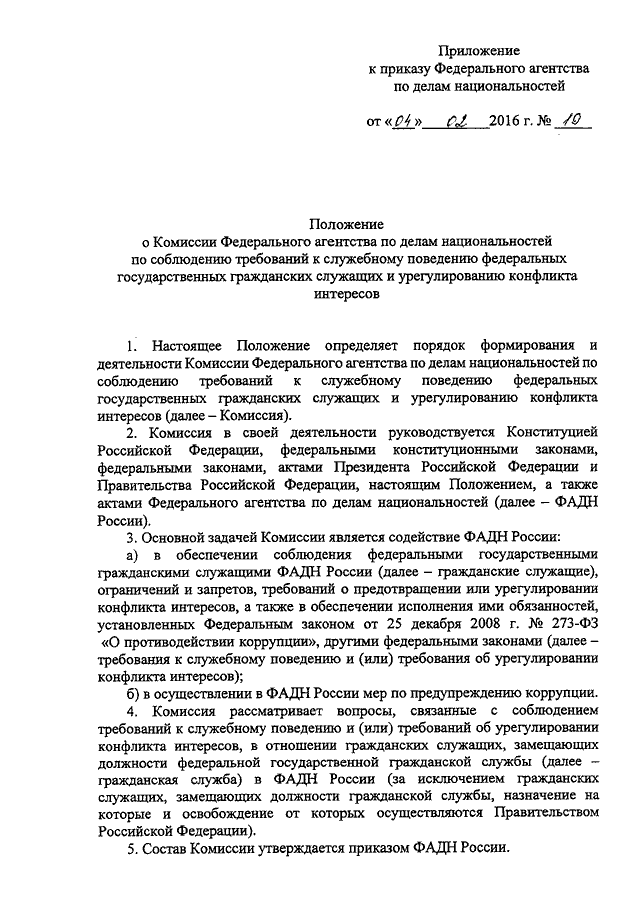 Приложение
к приказу Федерального агентства
по делам национальностей

от «04» 02 2016 г. № 10

Положение
о Комиссии Федерального агентства по делам национальностей
по соблюдению требований к служебному поведению федеральных
государственных гражданских служащих и урегулированию конфликта
интересов

1. Настоящее Положение определяет порядок формирования и деятельности Комиссии Федерального агентства по делам национальностей по соблюдению требований к служебному поведению федеральных государственных гражданских служащих и урегулированию конфликта интересов (далее – Комиссия).

2. Комиссия в своей деятельности руководствуется Конституцией Российской Федерации, федеральными конституционными законами, федеральными законами, актами Президента Российской Федерации и Правительства Российской Федерации, настоящим Положением, а также актами Федерального агентства по делам национальностей (далее – ФАДН России).

3. Основной задачей Комиссии является содействие ФАДН России:

а) в обеспечении соблюдения федеральными государственными гражданскими служащими ФАДН России (далее – гражданские служащие), ограничений и запретов, требований о предотвращении или урегулировании конфликта интересов, а также в обеспечении исполнения ими обязанностей, установленных Федеральным законом от 25 декабря 2008 г. № 273-ФЗ «О противодействии коррупции», другими федеральными законами (далее – требования к служебному поведению и (или) требования об урегулировании конфликта интересов);

б) в осуществлении в ФАДН России мер по предупреждению коррупции.

4. Комиссия рассматривает вопросы, связанные с соблюдением требований к служебному поведению и (или) требований об урегулировании конфликта интересов, в отношении гражданских служащих, замещающих должности федеральной государственной гражданской службы (далее – гражданская служба) в ФАДН России (за исключением гражданских служащих, замещающих должности гражданской службы, назначение на которые и освобождение от которых осуществляются Правительством Российской Федерации).

5. Состав Комиссии утверждается приказом ФАДН России.